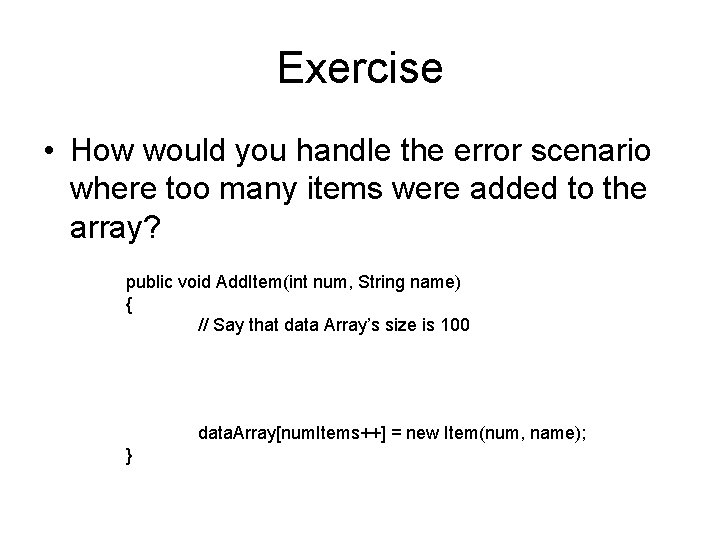 Exercise

• How would you handle the error scenario where too many items were added to the array?

public void AddItem(int num, String name)
{
// Say that data Array's size is 100

dataArray[numItems++] = new Item(num, name);
}